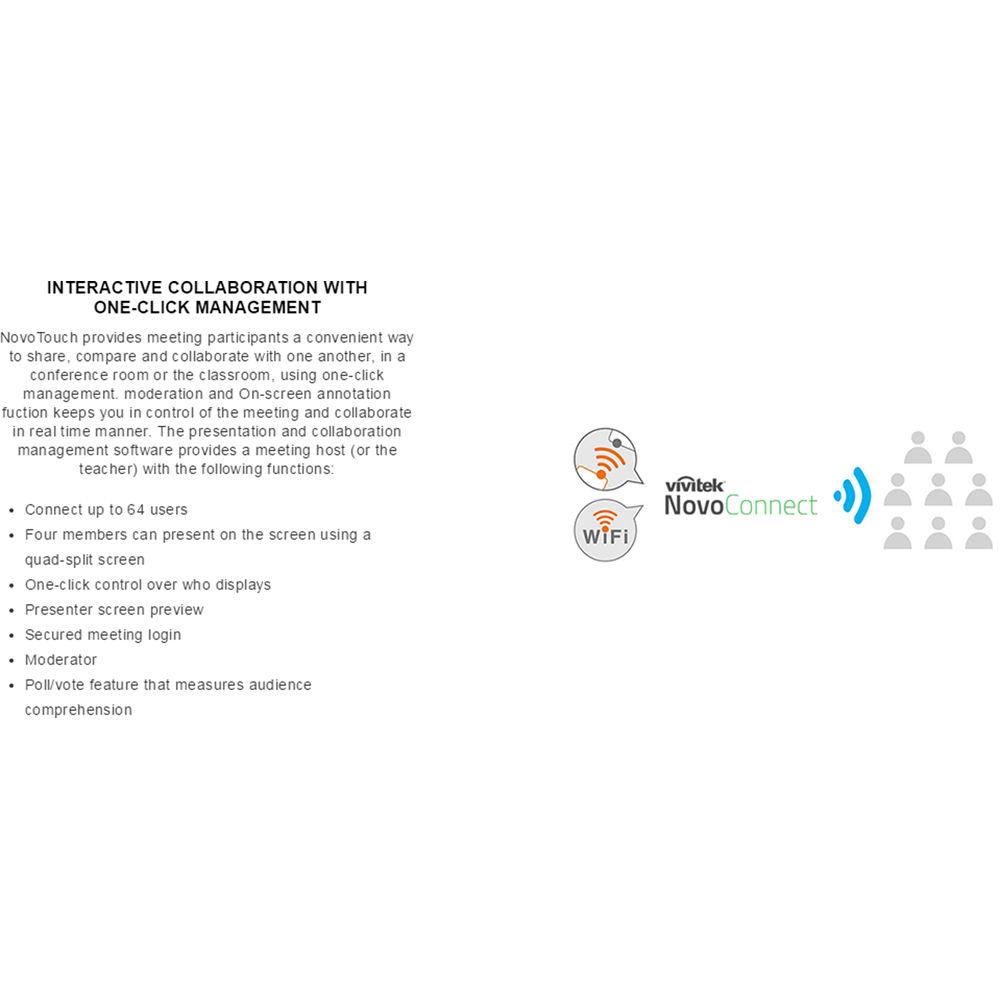 INTERACTIVE COLLABORATION WITH ONE-CLICK MANAGEMENT

NovoTouch provides meeting participants a convenient way to share, compare and collaborate with one another, in a conference room or the classroom, using one-click management. moderation and On-screen annotation fuction keeps you in control of the meeting and collaborate in real time manner. The presentation and collaboration management software provides a meeting host (or the teacher) with the following functions:

- Connect up to 64 users
- Four members can present on the screen using a quad-split screen
- One-click control over who displays
- Presenter screen preview
- Secured meeting login
- Moderator
- Poll/vote feature that measures audience comprehension

WiFi

vivitek
NovoConnect